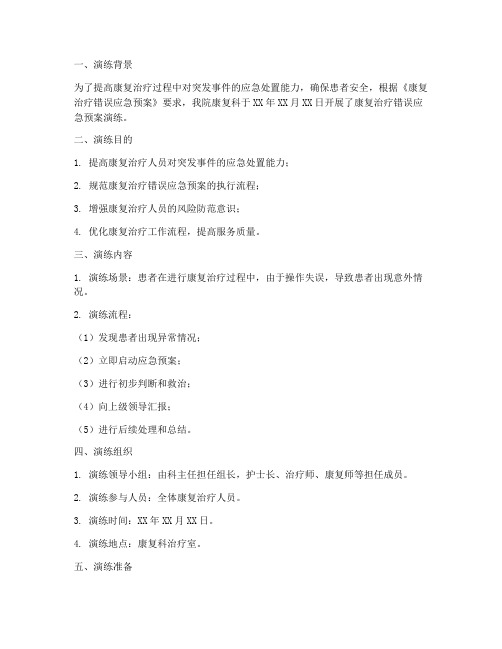 一、演练背景

为了提高康复治疗过程中对突发事件的应急处置能力，确保患者安全，根据《康复治疗错误应急预案》要求，我院康复科于XX年XX月XX日开展了康复治疗错误应急预案演练。

二、演练目的

1. 提高康复治疗人员对突发事件的应急处置能力；

2. 规范康复治疗错误应急预案的执行流程；

3. 增强康复治疗人员的风险防范意识；

4. 优化康复治疗工作流程，提高服务质量。

三、演练内容

1. 演练场景：患者在进行康复治疗过程中，由于操作失误，导致患者出现意外情况。

2. 演练流程：

（1）发现患者出现异常情况；

（2）立即启动应急预案；

（3）进行初步判断和救治；

（4）向上级领导汇报；

（5）进行后续处理和总结。

四、演练组织

1. 演练领导小组：由科主任担任组长，护士长、治疗师、康复师等担任成员。

2. 演练参与人员：全体康复治疗人员。

3. 演练时间：XX年XX月XX日。

4. 演练地点：康复科治疗室。

五、演练准备